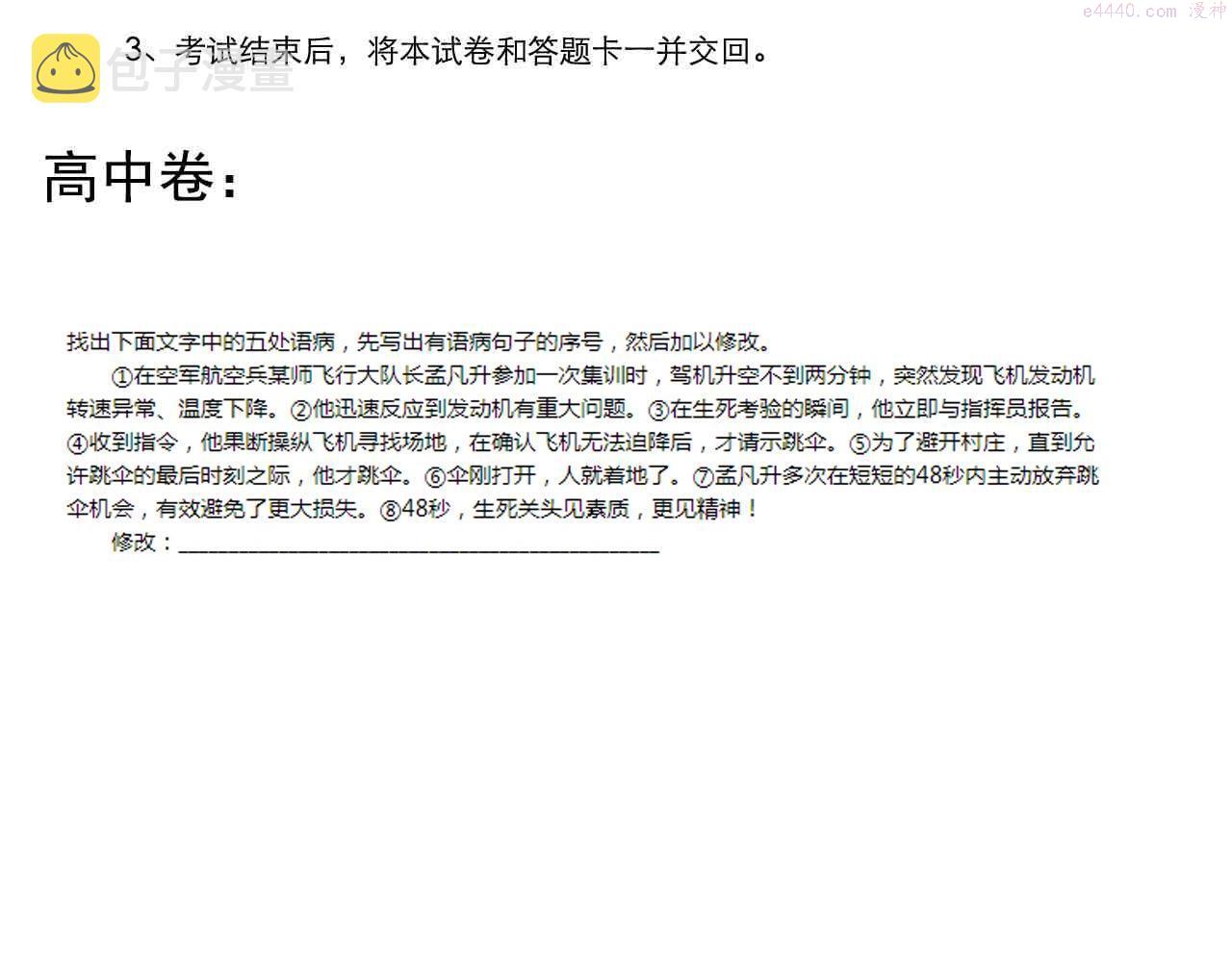 3、考试结束后，将本试卷和答题卡一并交回。

高中卷：

找出下面文字中的五处语病，先写出有语病句子的序号，然后加以修改。

①在空军航空兵某师飞行大队长孟凡升参加一次集训时，驾机升空不到两分钟，突然发现飞机发动机转速异常、温度下降。②他迅速反应到发动机有重大问题。③在生死考验的瞬间，他立即与指挥员报告。④收到指令，他果断操纵飞机寻找场地，在确认飞机无法迫降后，才请示跳伞。⑤为了避开村庄，直到允许跳伞的最后时刻之际，他才跳伞。⑥伞刚打开，人就着地了。⑦孟凡升多次在短短的48秒内主动放弃跳伞机会，有效避免了更大损失。⑧48秒，生死关头见素质，更见精神！

修改：____

e4440.com 漫神

包子漫畫